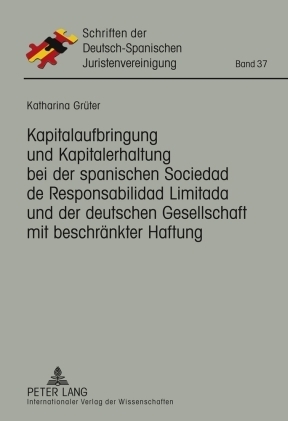 Schriften der
Deutsch-Spanischen
Juristenvereinigung

Band 37

Katharina Grüter

Kapitalaufbringung und Kapitalerhaltung bei der spanischen Sociedad de Responsabilidad Limitada und der deutschen Gesellschaft mit beschränkter Haftung

PETER LANG
Internationaler Verlag der Wissenschaften